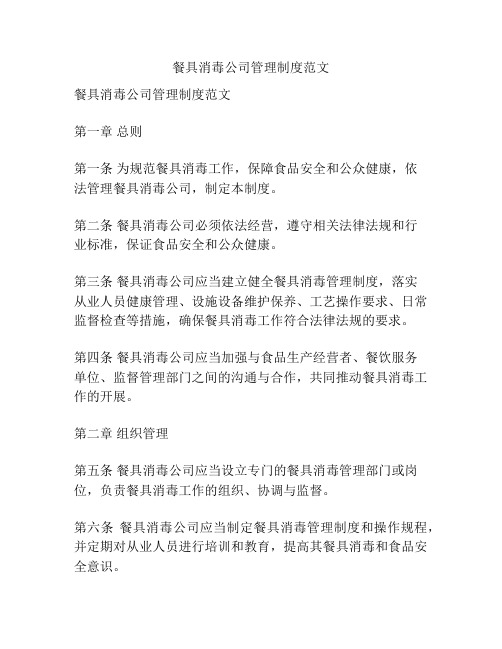 餐具消毒公司管理制度范文

餐具消毒公司管理制度范文

第一章 总则

第一条 为规范餐具消毒工作，保障食品安全和公众健康，依法管理餐具消毒公司，制定本制度。

第二条 餐具消毒公司必须依法经营，遵守相关法律法规和行业标准，保证食品安全和公众健康。

第三条 餐具消毒公司应当建立健全餐具消毒管理制度，落实从业人员健康管理、设施设备维护保养、工艺操作要求、日常监督检查等措施，确保餐具消毒工作符合法律法规的要求。

第四条 餐具消毒公司应当加强与食品生产经营者、餐饮服务单位、监督管理部门之间的沟通与合作，共同推动餐具消毒工作的开展。

第二章 组织管理

第五条 餐具消毒公司应当设立专门的餐具消毒管理部门或岗位，负责餐具消毒工作的组织、协调与监督。

第六条 餐具消毒公司应当制定餐具消毒管理制度和操作规程，并定期对从业人员进行培训和教育，提高其餐具消毒和食品安全意识。